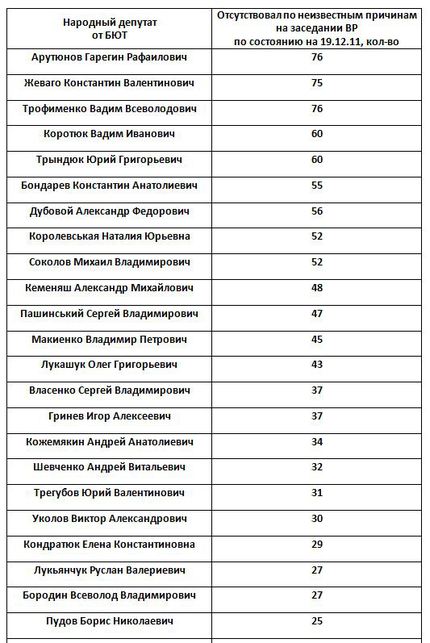 | Народный депутат от БЮТ | Отсутствовал по неизвестным причинам на заседании ВР по состоянию на 19.12.11, кол-во |
|---|---|
| Арутюнов Гарегин Рафаилович | 76 |
| Жеваго Константин Валентинович | 75 |
| Трофименко Вадим Всеволодович | 76 |
| Коротюк Вадим Иванович | 60 |
| Трындюк Юрий Григорьевич | 60 |
| Бондарев Константин Анатолиевич | 55 |
| Дубовой Александр Федорович | 56 |
| Королевськая Наталия Юрьевна | 52 |
| Соколов Михаил Владимирович | 52 |
| Кеменяш Александр Михайлович | 48 |
| Пашинський Сергей Владимирович | 47 |
| Макиенко Владимир Петрович | 45 |
| Лукашук Олег Григорьевич | 43 |
| Власенко Сергей Владимирович | 37 |
| Гринев Игор Алексеевич | 37 |
| Кожемякин Андрей Анатолиевич | 34 |
| Шевченко Андрей Витальевич | 32 |
| Трегубов Юрий Валентинович | 31 |
| Уколов Виктор Александрович | 30 |
| Кондратюк Елена Константиновна | 29 |
| Лукьянчук Руслан Валериевич | 27 |
| Бородин Всеволод Владимирович | 27 |
| Пудов Борис Николаевич | 25 |